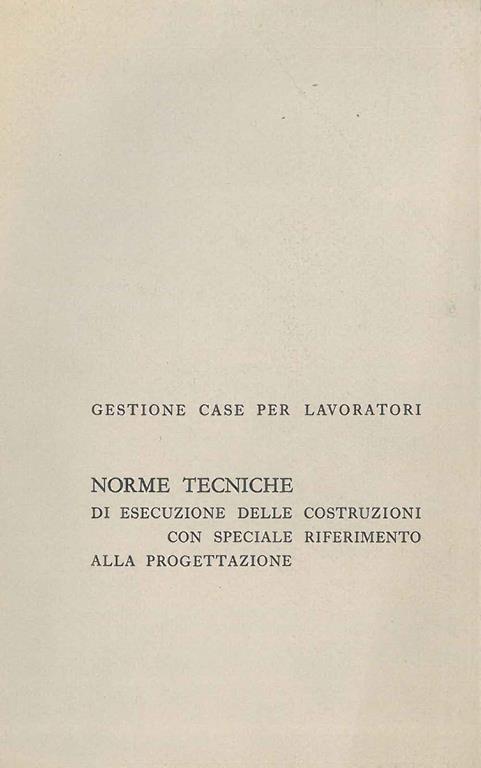 GESTIONE CASE PER LAVORATORI

NORME TECNICHE
DI ESECUZIONE DELLE COSTRUZIONI
CON SPECIALE RIFERIMENTO
ALLA PROGETTAZIONE